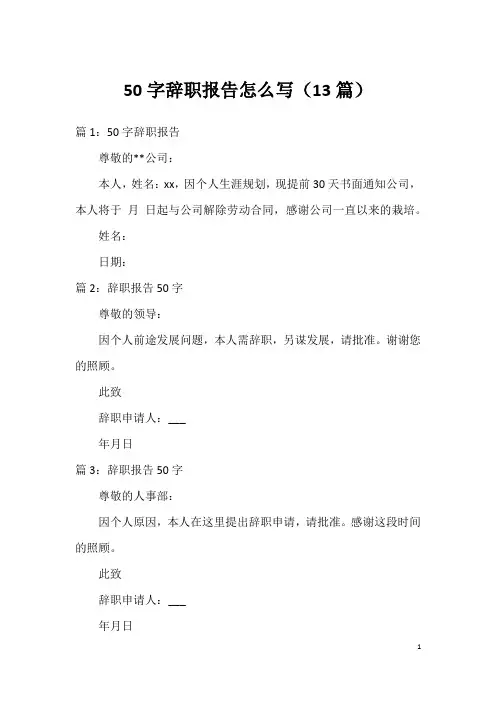 50 字辞职报告怎么写（13 篇）

篇 1：50 字辞职报告

尊敬的**公司：

本人，姓名：xx，因个人生涯规划，现提前 30 天书面通知公司，本人将于 月 日起与公司解除劳动合同，感谢公司一直以来的栽培。

姓名：

日期：

篇 2：辞职报告 50 字

尊敬的领导：

因个人前途发展问题，本人需辞职，另谋发展，请批准。谢谢您的照顾。

此致

辞职申请人：___

年月日

篇 3：辞职报告 50 字

尊敬的人事部：

因个人原因，本人在这里提出辞职申请，请批准。感谢这段时间的照顾。

此致

辞职申请人：___

年月日

1